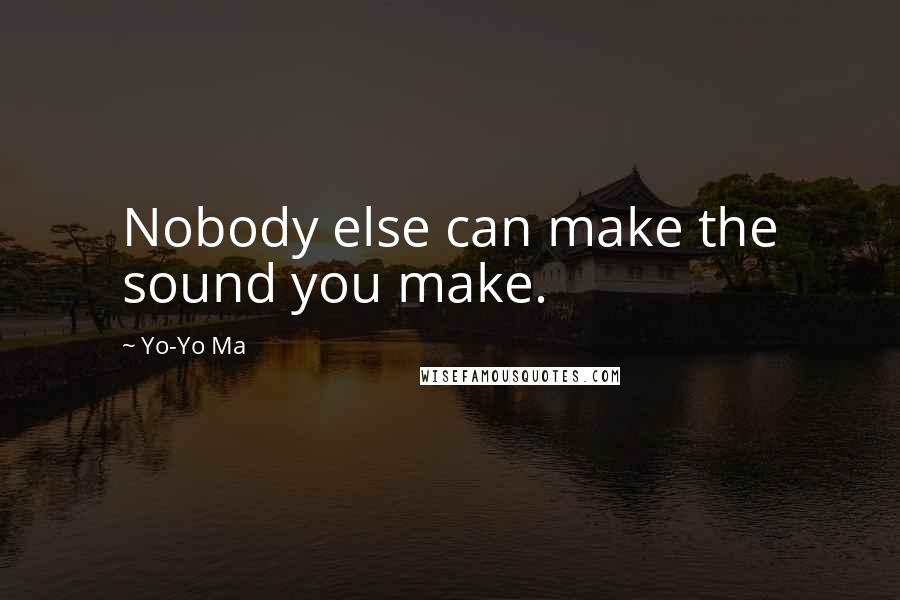 Nobody else can make the sound you make.

~ Yo-Yo Ma

WISEFAMOUSQUOTES.COM